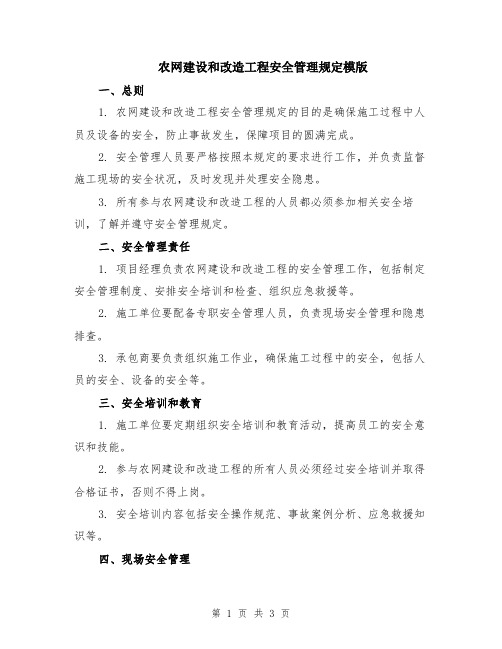 农网建设和改造工程安全管理规定模版

一、总则

1. 农网建设和改造工程安全管理规定的目的是确保施工过程中人员及设备的安全，防止事故发生，保障项目的圆满完成。

2. 安全管理人员要严格按照本规定的要求进行工作，并负责监督施工现场的安全状况，及时发现并处理安全隐患。

3. 所有参与农网建设和改造工程的人员都必须参加相关安全培训，了解并遵守安全管理规定。

二、安全管理责任

1. 项目经理负责农网建设和改造工程的安全管理工作，包括制定安全管理制度、安排安全培训和检查、组织应急救援等。

2. 施工单位要配备专职安全管理人员，负责现场安全管理和隐患排查。

3. 承包商要负责组织施工作业，确保施工过程中的安全，包括人员的安全、设备的安全等。

三、安全培训和教育

1. 施工单位要定期组织安全培训和教育活动，提高员工的安全意识和技能。

2. 参与农网建设和改造工程的所有人员必须经过安全培训并取得合格证书，否则不得上岗。

3. 安全培训内容包括安全操作规范、事故案例分析、应急救援知识等。

四、现场安全管理

第 1 页 共 3 页